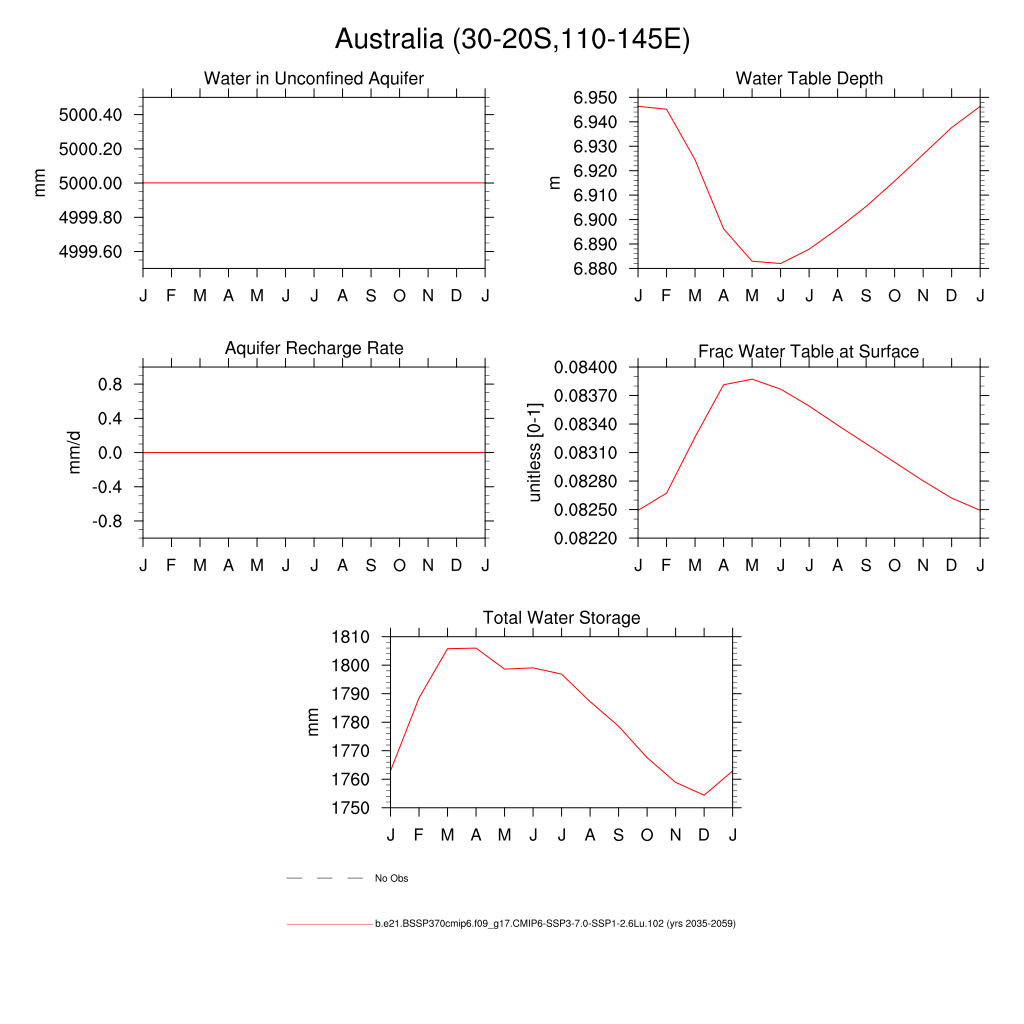 Australia (30-20S,110-145E)

Water in Unconfined Aquifer

mm

5000.40
5000.20
5000.00
4999.80
4999.60

J F M A M J J A S O N D J

Water Table Depth

m

6.950
6.940
6.930
6.920
6.910
6.900
6.890
6.880

J F M A M J J A S O N D J

Aquifer Recharge Rate

mm/d

0.8
0.4
0.0
-0.4
-0.8

J F M A M J J A S O N D J

Frac Water Table at Surface

unitless [0-1]

0.08400
0.08370
0.08340
0.08310
0.08280
0.08250
0.08220

J F M A M J J A S O N D J

Total Water Storage

mm

1810
1800
1790
1780
1770
1760
1750

J F M A M J J A S O N D J

No Obs

b.e21.BSSP370cmip6.f09_g17.CMIP6-SSP3-7.0-SSP1-2.6Lu.102 (yrs 2035-2059)